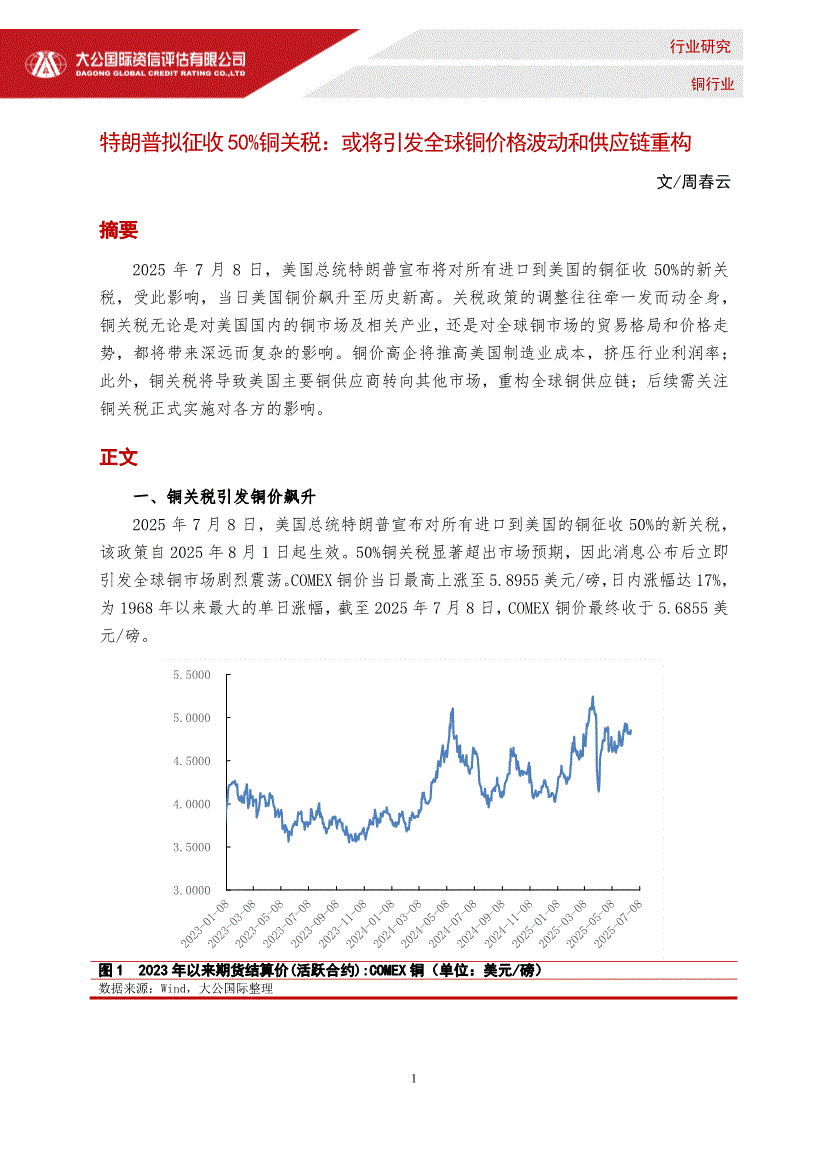 大公国际资信评估有限公司
DAGONG GLOBAL CREDIT RATING CO.,LTD

行业研究

铜行业

特朗普拟征收 50%铜关税：或将引发全球铜价格波动和供应链重构

文/周春云

摘要

2025 年 7 月 8 日，美国总统特朗普宣布将对所有进口到美国的铜征收 50%的新关税，受此影响，当日美国铜价飙升至历史新高。关税政策的调整往往牵一发而动全身，铜关税无论是对美国国内的铜市场及相关产业，还是对全球铜市场的贸易格局和价格走势，都将带来深远而复杂的影响。铜价高企将推高美国制造业成本，挤压行业利润率；此外，铜关税将导致美国主要铜供应商转向其他市场，重构全球铜供应链；后续需关注铜关税正式实施对各方的影响。

正文

一、铜关税引发铜价飙升

2025 年 7 月 8 日，美国总统特朗普宣布对所有进口到美国的铜征收 50%的新关税，该政策自 2025 年 8 月 1 日起生效。50%铜关税显著超出市场预期，因此消息公布后立即引发全球铜市场剧烈震荡。COMEX 铜价当日最高上涨至 5.8955 美元/磅，日内涨幅达 17%，为 1968 年以来最大的单日涨幅，截至 2025 年 7 月 8 日，COMEX 铜价最终收于 5.6855 美元/磅。

5.5000
5.0000
4.5000
4.0000
3.5000
3.0000
2023-01-08
2023-03-08
2023-05-08
2023-07-08
2023-09-08
2023-11-08
2024-01-08
2024-03-08
2024-05-08
2024-07-08
2024-09-08
2024-11-08
2025-01-08
2025-03-08
2025-05-08
2025-07-08

图 1 2023 年以来期货结算价(活跃合约):COMEX 铜（单位：美元/磅）
数据来源：Wind，大公国际整理

1